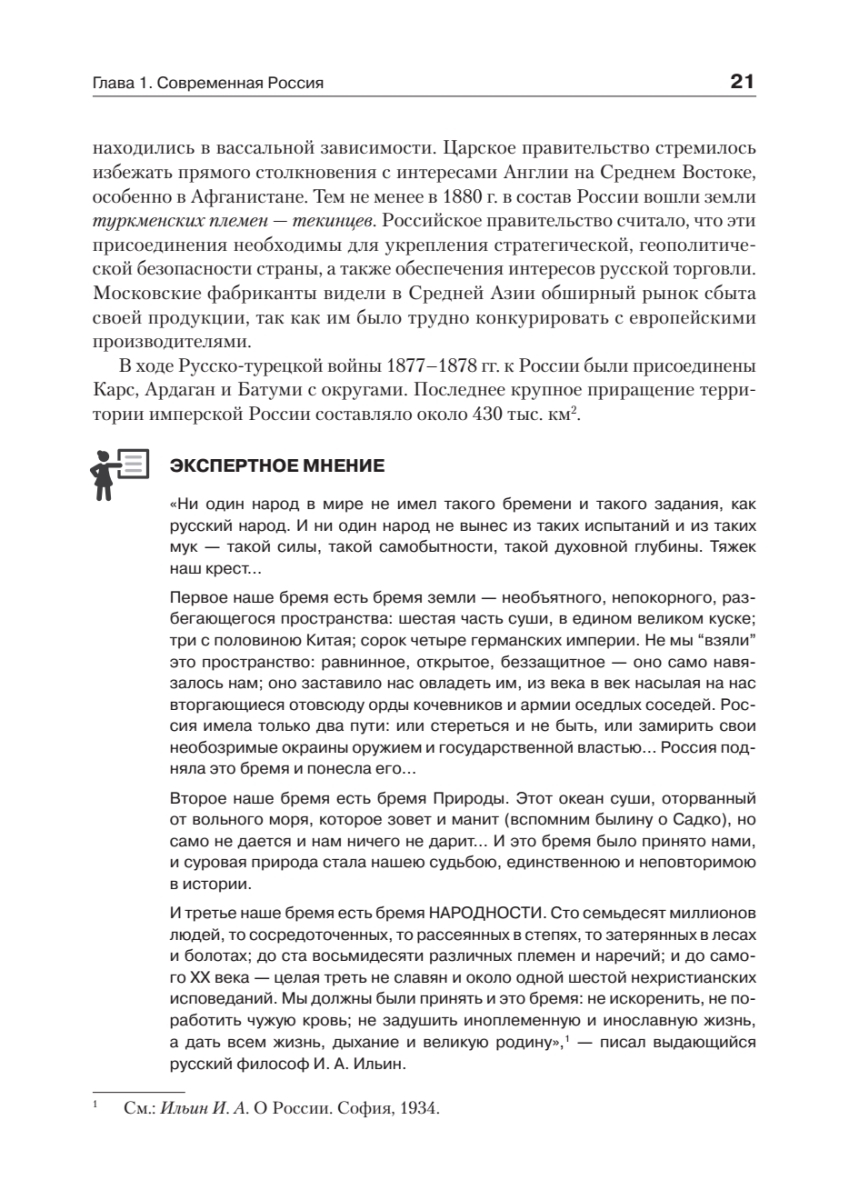 Глава 1. Современная Россия

21

находились в вассальной зависимости. Царское правительство стремилось избежать прямого столкновения с интересами Англии на Среднем Востоке, особенно в Афганистане. Тем не менее в 1880 г. в состав России вошли земли туркменских племен — текинцев. Российское правительство считало, что эти присоединения необходимы для укрепления стратегической, геополитической безопасности страны, а также обеспечения интересов русской торговли. Московские фабриканты видели в Средней Азии обширный рынок сбыта своей продукции, так как им было трудно конкурировать с европейскими производителями.

В ходе Русско-турецкой войны 1877–1878 гг. к России были присоединены Карс, Ардаган и Батуми с округами. Последнее крупное приращение территории имперской России составляло около 430 тыс. км$^2$.

ЭКСПЕРТНОЕ МНЕНИЕ

«Ни один народ в мире не имел такого бремени и такого задания, как русский народ. И ни один народ не вынес из таких испытаний и из таких мук — такой силы, такой самобытности, такой духовной глубины. Тяжек наш крест...

Первое наше бремя есть бремя земли — необъятного, непокорного, разбегающегося пространства: шестая часть суши, в едином великом куске; три с половиною Китая; сорок четыре германских империи. Не мы “взяли” это пространство: равнинное, открытое, беззащитное — оно само навязалось нам; оно заставило нас овладеть им, из века в век насылая на нас вторгающиеся отовсюду орды кочевников и армии оседлых соседей. Россия имела только два пути: или стереться и не быть, или замирить свои необозримые окраины оружием и государственной властью... Россия подняла это бремя и понесла его...

Второе наше бремя есть бремя Природы. Этот океан суши, оторванный от вольного моря, которое зовет и манит (вспомним былину о Садко), но само не дается и нам ничего не дарит... И это бремя было принято нами, и суровая природа стала нашею судьбою, единственною и неповторимою в истории.

И третье наше бремя есть бремя НАРОДНОСТИ. Сто семьдесят миллионов людей, то сосредоточенных, то рассеянных в степях, то затерянных в лесах и болотах; до ста восьмидесяти различных племен и наречий; и до самого XX века — целая треть не славян и около одной шестой нехристианских исповеданий. Мы должны были принять и это бремя: не искоренить, не поработить чужую кровь; не задушить иноплеменную и инославную жизнь, а дать всем жизнь, дыхание и великую родину»,$^1$ — писал выдающийся русский философ И. А. Ильин.

$^1$ См.: Ильин И. А. О России. София, 1934.